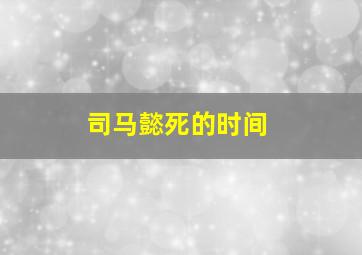 司马懿死的时间